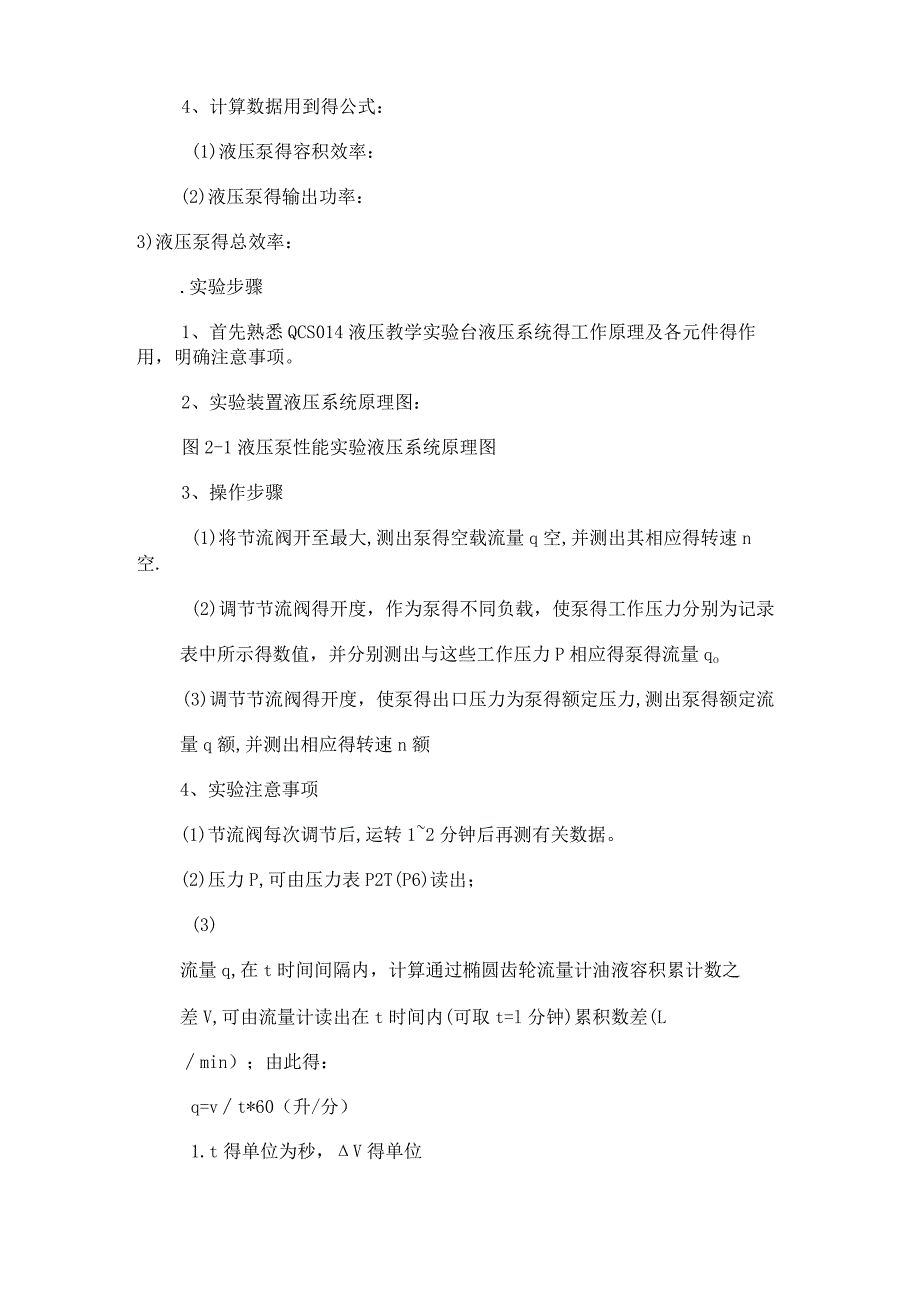 4、计算数据用到得公式：

(1)液压泵得容积效率：

(2)液压泵得输出功率：

3)液压泵得总效率：

.实验步骤

1、首先熟悉QCS014液压教学实验台液压系统得工作原理及各元件得作用，明确注意事项。

2、实验装置液压系统原理图：

图2-1液压泵性能实验液压系统原理图

3、操作步骤

(1)将节流阀开至最大,测出泵得空载流量q空,并测出其相应得转速n空.

(2)调节节流阀得开度，作为泵得不同负载，使泵得工作压力分别为记录表中所示得数值，并分别测出与这些工作压力P相应得泵得流量q。

(3)调节节流阀得开度，使泵得出口压力为泵得额定压力,测出泵得额定流量q额,并测出相应得转速n额

4、实验注意事项

(1)节流阀每次调节后,运转1~2分钟后再测有关数据。

(2)压力P,可由压力表P2T(P6)读出;

(3)

流量q,在t时间间隔内，计算通过椭圆齿轮流量计油液容积累计数之差V,可由流量计读出在t时间内(可取t=1分钟)累积数差(L/min)；由此得：

q=v/t*60（升/分）

1.t得单位为秒，ΔV得单位